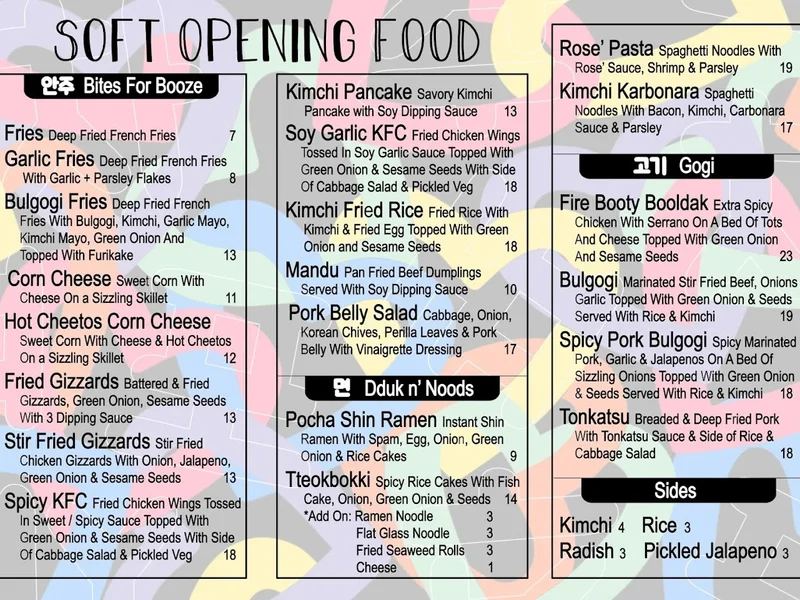 SOFT OPENING FOOD

안주 Bites For Booze

Fries Deep Fried French Fries 7

Garlic Fries Deep Fried French Fries With Garlic + Parsley Flakes 8

Bulgogi Fries Deep Fried French Fries With Bulgogi, Kimchi, Garlic Mayo, Kimchi Mayo, Green Onion And Topped With Furikake 13

Corn Cheese Sweet Corn With Cheese On a Sizzling Skillet 11

Hot Cheetos Corn Cheese Sweet Corn With Cheese & Hot Cheetos On a Sizzling Skillet 12

Fried Gizzards Battered & Fried Gizzards, Green Onion, Sesame Seeds With 3 Dipping Sauce 13

Stir Fried Gizzards Stir Fried Chicken Gizzards With Onion, Jalapeno, Green Onion & Sesame Seeds 13

Spicy KFC Fried Chicken Wings Tossed In Sweet / Spicy Sauce Topped With Green Onion & Sesame Seeds With Side Of Cabbage Salad & Pickled Veg 18

Kimchi Pancake Savory Kimchi Pancake with Soy Dipping Sauce 13

Soy Garlic KFC Fried Chicken Wings Tossed In Soy Garlic Sauce Topped With Green Onion & Sesame Seeds With Side Of Cabbage Salad & Pickled Veg 18

Kimchi Fried Rice Fried Rice With Kimchi & Fried Egg Topped With Green Onion and Sesame Seeds 18

Mandu Pan Fried Beef Dumplings Served With Soy Dipping Sauce 10

Pork Belly Salad Cabbage, Onion, Korean Chives, Perilla Leaves & Pork Belly With Vinaigrette Dressing 17

면 Dduk n' Noods

Pocha Shin Ramen Instant Shin Ramen With Spam, Egg, Onion, Green Onion & Rice Cakes 9

Tteokbokki Spicy Rice Cakes With Fish Cake, Onion, Green Onion & Seeds 14
*Add On: Ramen Noodle 3
Flat Glass Noodle 3
Fried Seaweed Rolls 3
Cheese 1

Rose' Pasta Spaghetti Noodles With Rose' Sauce, Shrimp & Parsley 19

Kimchi Karbonara Spaghetti Noodles With Bacon, Kimchi, Carbonara Sauce & Parsley 17

고기 Gogi

Fire Booty Booldak Extra Spicy Chicken With Serrano On A Bed Of Tots And Cheese Topped With Green Onion And Sesame Seeds 23

Bulgogi Marinated Stir Fried Beef, Onions Garlic Topped With Green Onion & Seeds Served With Rice & Kimchi 19

Spicy Pork Bulgogi Spicy Marinated Pork, Garlic & Jalapenos On A Bed Of Sizzling Onions Topped With Green Onion & Seeds Served With Rice & Kimchi 18

Tonkatsu Breaded & Deep Fried Pork With Tonkatsu Sauce & Side of Rice & Cabbage Salad 18

Sides

Kimchi 4 Rice 3
Radish 3 Pickled Jalapeno 3